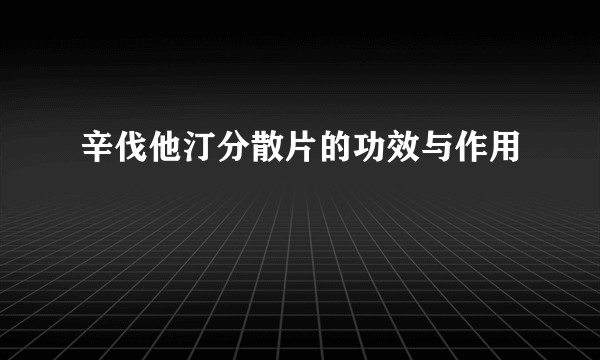 辛伐他汀分散片的功效与作用